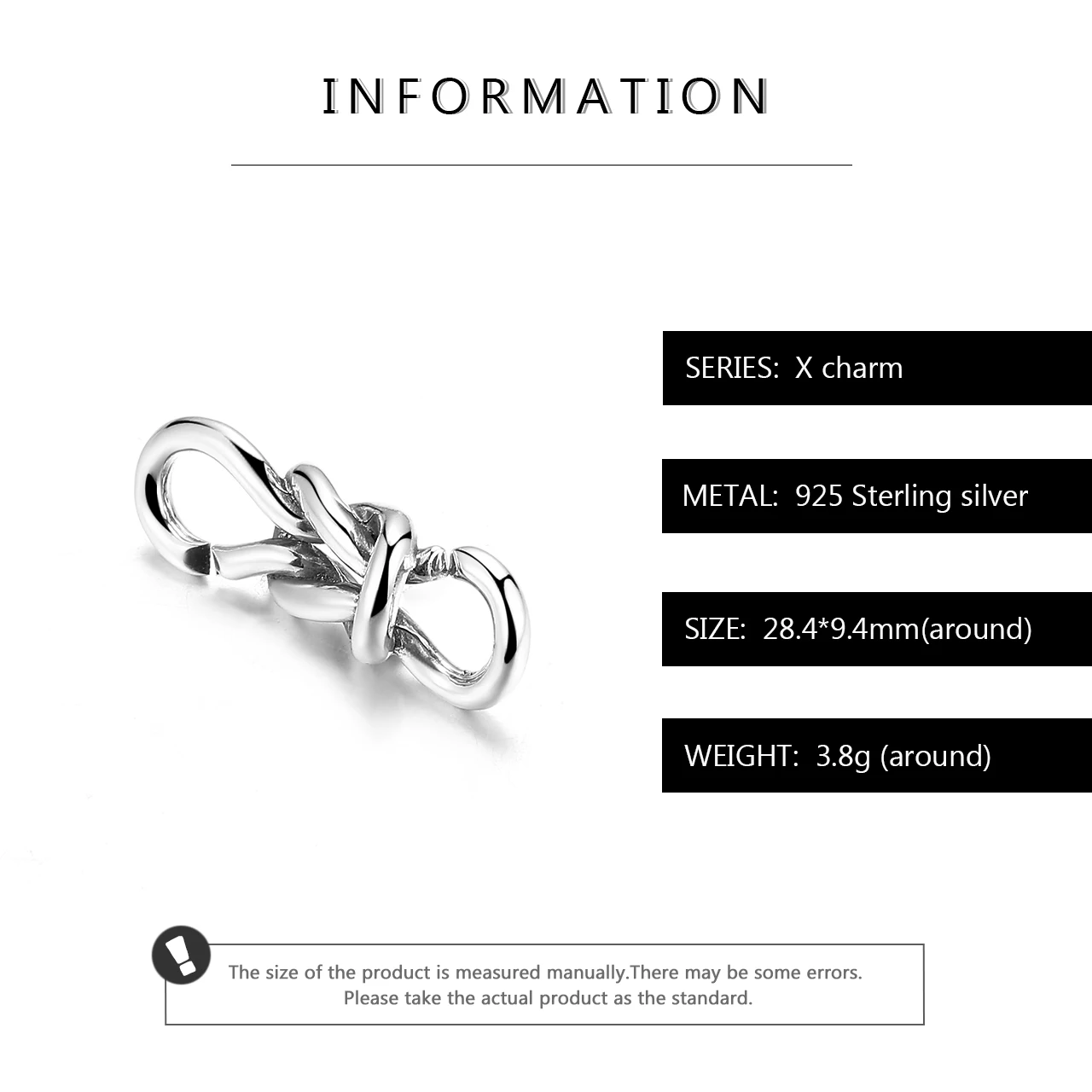 INFORMATION

SERIES: X charm

METAL: 925 Sterling silver

SIZE: 28.4*9.4mm(around)

WEIGHT: 3.8g (around)

The size of the product is measured manually.There may be some errors. Please take the actual product as the standard.